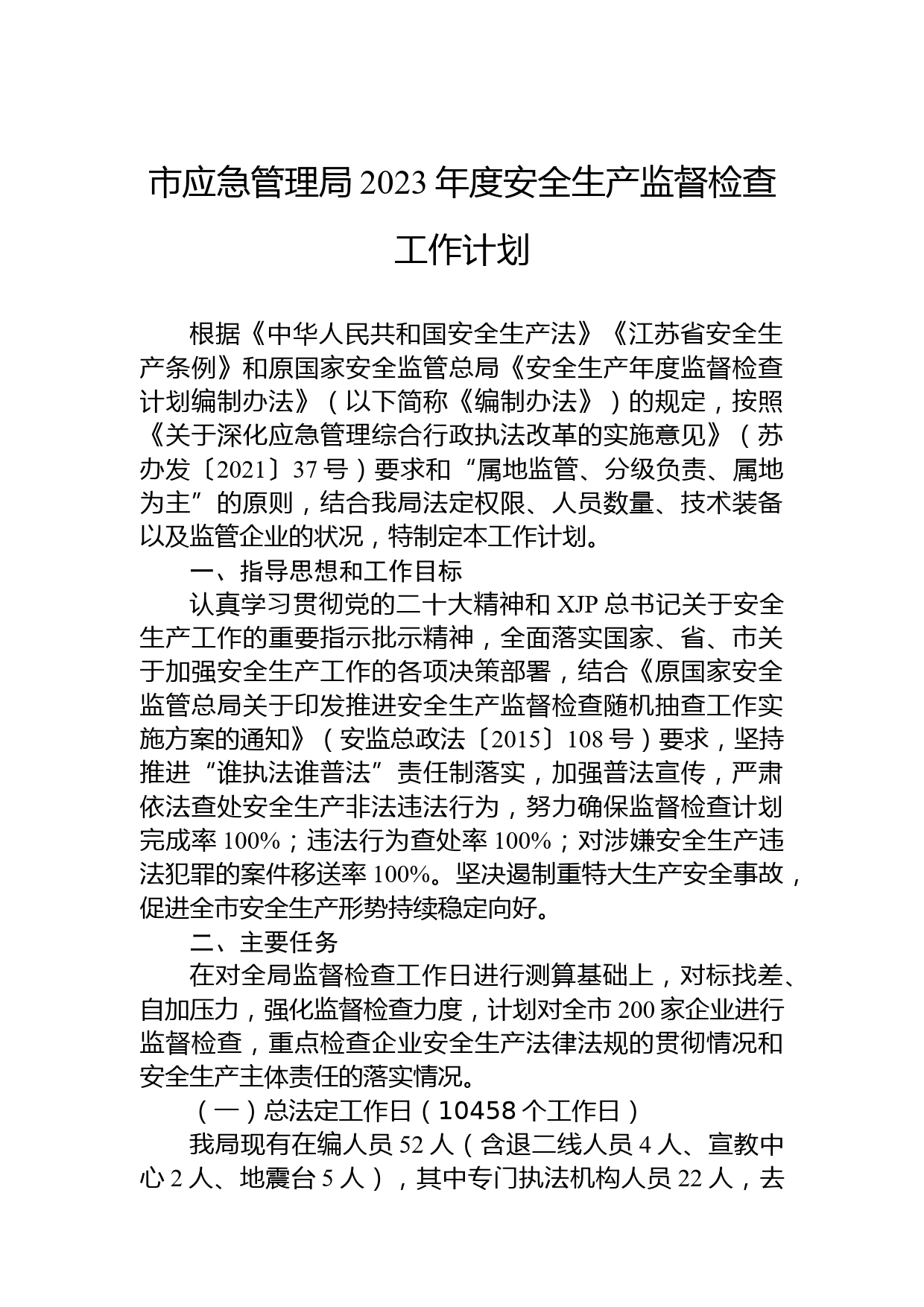 市应急管理局2023年度安全生产监督检查工作计划

根据《中华人民共和国安全生产法》《江苏省安全生产条例》和原国家安全监管总局《安全生产年度监督检查计划编制办法》（以下简称《编制办法》）的规定，按照《关于深化应急管理综合行政执法改革的实施意见》（苏办发〔2021〕37号）要求和“属地监管、分级负责、属地为主”的原则，结合我局法定权限、人员数量、技术装备以及监管企业的状况，特制定本工作计划。

一、指导思想和工作目标

认真学习贯彻党的二十大精神和XJP总书记关于安全生产工作的重要指示批示精神，全面落实国家、省、市关于加强安全生产工作的各项决策部署，结合《原国家安全监管总局关于印发推进安全生产监督检查随机抽查工作实施方案的通知》（安监总政法〔2015〕108号）要求，坚持推进“谁执法谁普法”责任制落实，加强普法宣传，严肃依法查处安全生产非法违法行为，努力确保监督检查计划完成率100%；违法行为查处率100%；对涉嫌安全生产违法犯罪的案件移送率100%。坚决遏制重特大生产安全事故，促进全市安全生产形势持续稳定向好。

二、主要任务

在对全局监督检查工作日进行测算基础上，对标找差、自加压力，强化监督检查力度，计划对全市200家企业进行监督检查，重点检查企业安全生产法律法规的贯彻情况和安全生产主体责任的落实情况。

（一）总法定工作日（10458个工作日）

我局现有在编人员52人（含退二线人员4人、宣教中心2人、地震台5人），其中专门执法机构人员22人，去